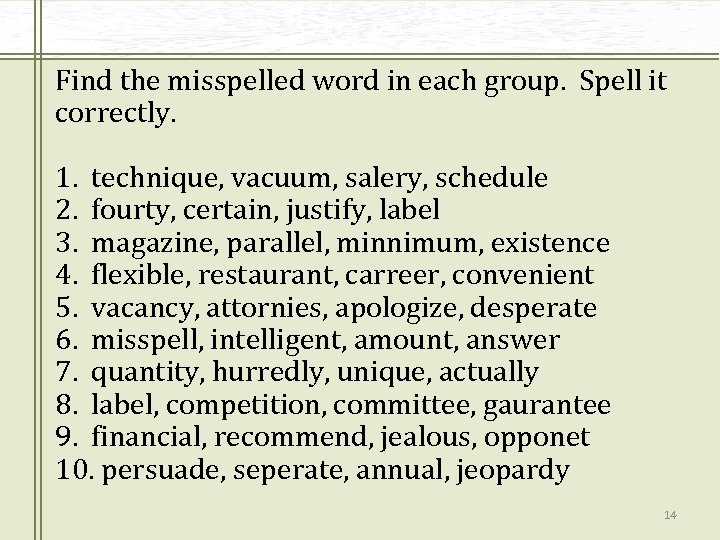 Find the misspelled word in each group. Spell it correctly.

1. technique, vacuum, salery, schedule
2. fourty, certain, justify, label
3. magazine, parallel, minnimum, existence
4. flexible, restaurant, carreer, convenient
5. vacancy, attornies, apologize, desperate
6. misspell, intelligent, amount, answer
7. quantity, hurredly, unique, actually
8. label, competition, committee, gaurantee
9. financial, recommend, jealous, opponet
10. persuade, seperate, annual, jeopardy

14